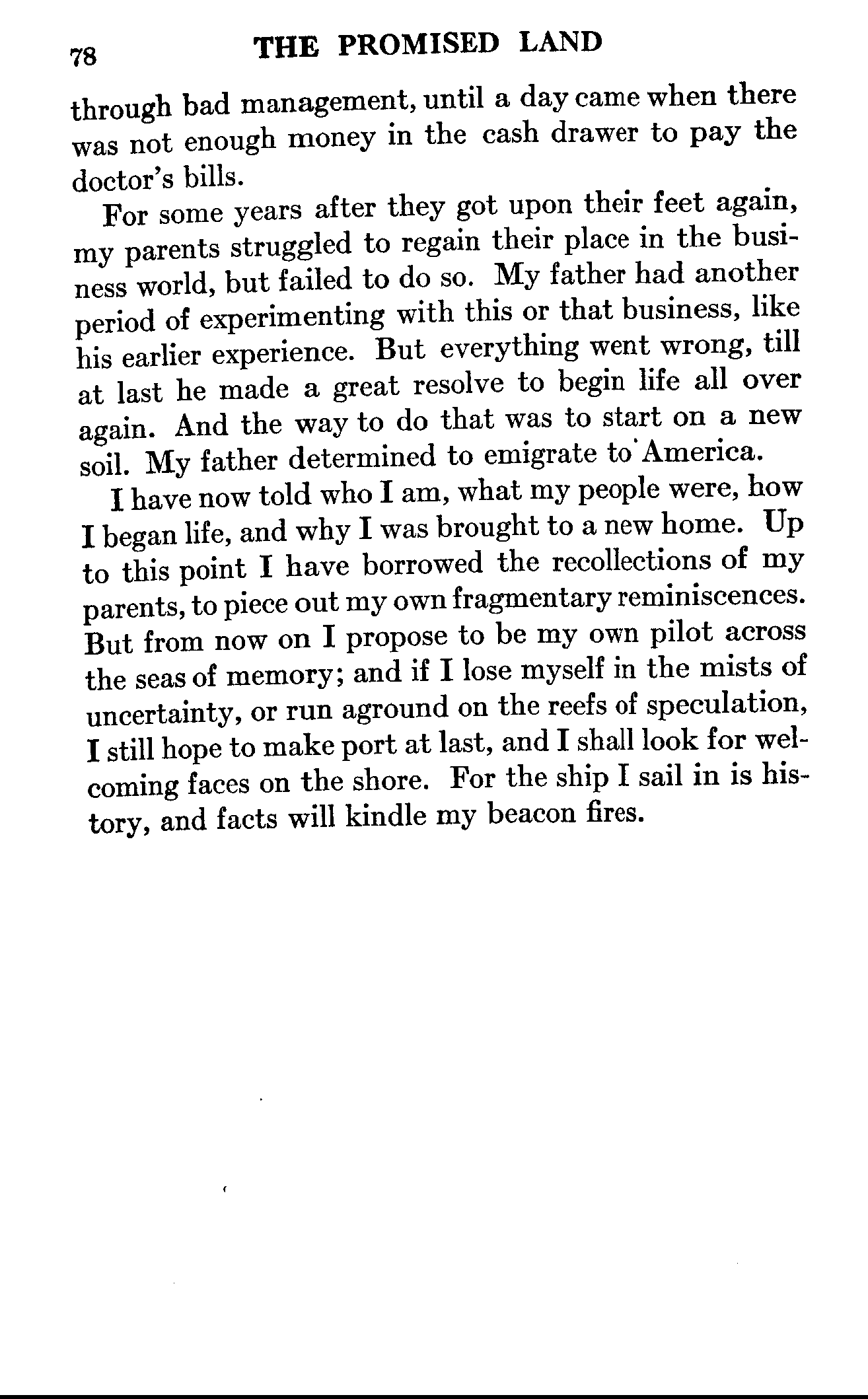 78 THE PROMISED LAND

through bad management, until a day came when there was not enough money in the cash drawer to pay the doctor's bills.

For some years after they got upon their feet again, my parents struggled to regain their place in the business world, but failed to do so. My father had another period of experimenting with this or that business, like his earlier experience. But everything went wrong, till at last he made a great resolve to begin life all over again. And the way to do that was to start on a new soil. My father determined to emigrate to America.

I have now told who I am, what my people were, how I began life, and why I was brought to a new home. Up to this point I have borrowed the recollections of my parents, to piece out my own fragmentary reminiscences. But from now on I propose to be my own pilot across the seas of memory; and if I lose myself in the mists of uncertainty, or run aground on the reefs of speculation, I still hope to make port at last, and I shall look for welcoming faces on the shore. For the ship I sail in is history, and facts will kindle my beacon fires.